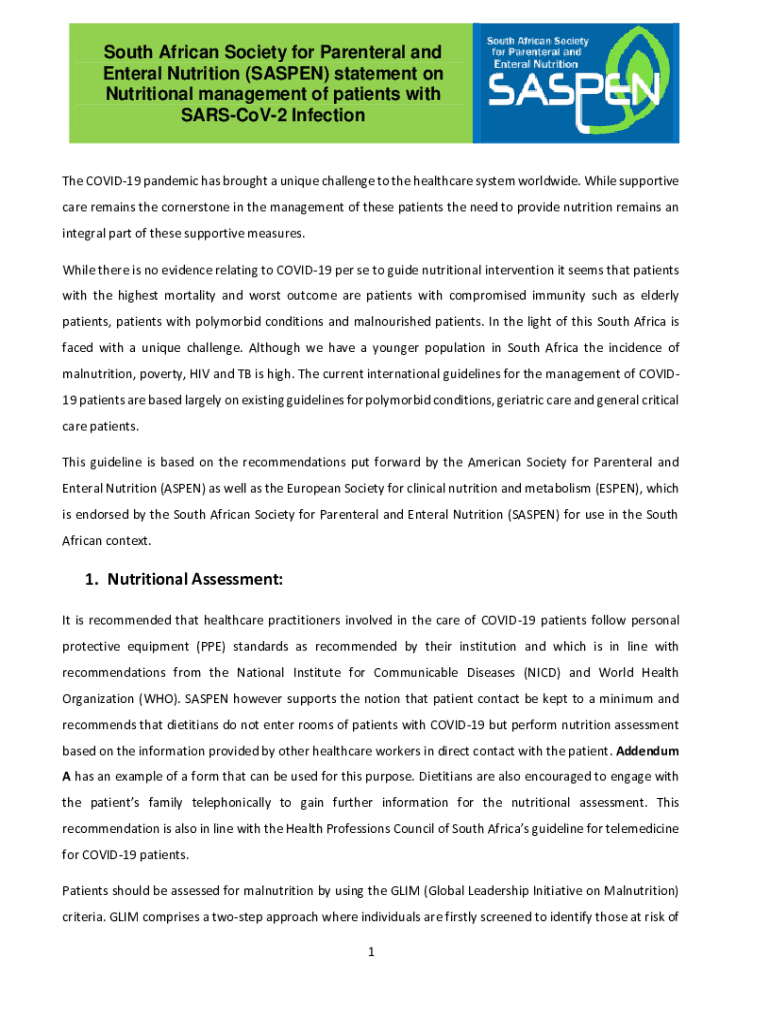 South African Society for Parenteral and Enteral Nutrition (SASPEN) statement on Nutritional management of patients with SARS-CoV-2 Infection

South African Society for Parenteral and Enteral Nutrition
SASPEN

The COVID-19 pandemic has brought a unique challenge to the healthcare system worldwide. While supportive care remains the cornerstone in the management of these patients the need to provide nutrition remains an integral part of these supportive measures.

While there is no evidence relating to COVID-19 per se to guide nutritional intervention it seems that patients with the highest mortality and worst outcome are patients with compromised immunity such as elderly patients, patients with polymorbid conditions and malnourished patients. In the light of this South Africa is faced with a unique challenge. Although we have a younger population in South Africa the incidence of malnutrition, poverty, HIV and TB is high. The current international guidelines for the management of COVID-19 patients are based largely on existing guidelines for polymorbid conditions, geriatric care and general critical care patients.

This guideline is based on the recommendations put forward by the American Society for Parenteral and Enteral Nutrition (ASPEN) as well as the European Society for clinical nutrition and metabolism (ESPEN), which is endorsed by the South African Society for Parenteral and Enteral Nutrition (SASPEN) for use in the South African context.

1. Nutritional Assessment:

It is recommended that healthcare practitioners involved in the care of COVID-19 patients follow personal protective equipment (PPE) standards as recommended by their institution and which is in line with recommendations from the National Institute for Communicable Diseases (NICD) and World Health Organization (WHO). SASPEN however supports the notion that patient contact be kept to a minimum and recommends that dietitians do not enter rooms of patients with COVID-19 but perform nutrition assessment based on the information provided by other healthcare workers in direct contact with the patient. Addendum A has an example of a form that can be used for this purpose. Dietitians are also encouraged to engage with the patient's family telephonically to gain further information for the nutritional assessment. This recommendation is also in line with the Health Professions Council of South Africa's guideline for telemedicine for COVID-19 patients.

Patients should be assessed for malnutrition by using the GLIM (Global Leadership Initiative on Malnutrition) criteria. GLIM comprises a two-step approach where individuals are firstly screened to identify those at risk of

1